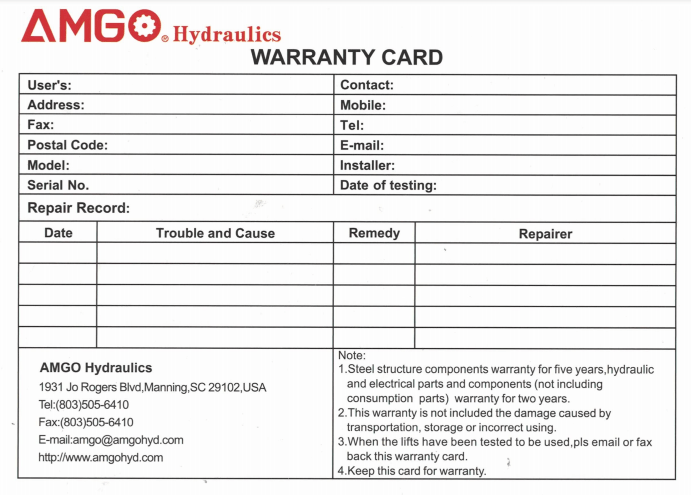 AMGO® Hydraulics
WARRANTY CARD

| User's: | Contact: |
|---|---|
| Address: | Mobile: |
| Fax: | Tel: |
| Postal Code: | E-mail: |
| Model: | Installer: |
| Serial No. | Date of testing: |

Repair Record:

| Date | Trouble and Cause | Remedy | Repairer |
|---|---|---|---|
| | | | |
| | | | |
| | | | |
| | | | |
| | | | |

AMGO Hydraulics
1931 Jo Rogers Blvd,Manning,SC 29102,USA
Tel:(803)505-6410
Fax:(803)505-6410
E-mail:amgo@amgohyd.com
http://www.amgohyd.com

Note:
1.Steel structure components warranty for five years,hydraulic and electrical parts and components (not including consumption parts) warranty for two years.
2.This warranty is not included the damage caused by transportation, storage or incorrect using.
3.When the lifts have been tested to be used,pls email or fax back this warranty card.
4.Keep this card for warranty.